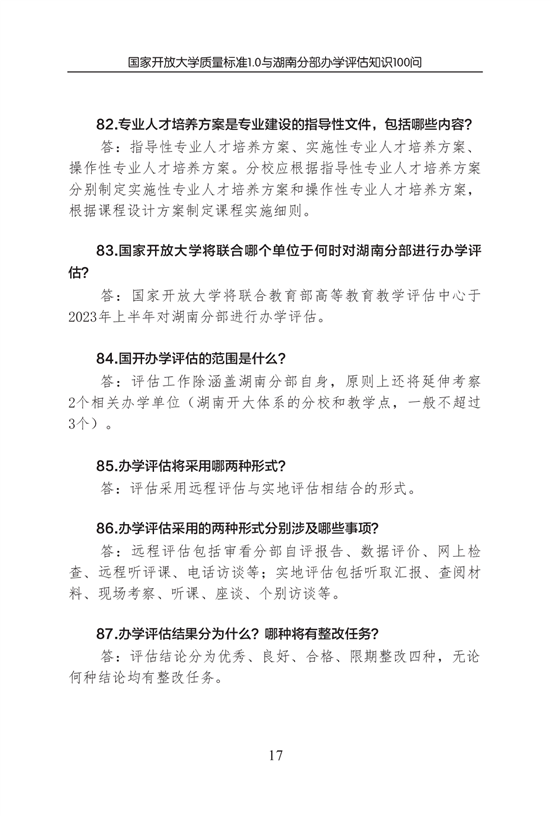 国家开放大学质量标准1.0与湖南分部办学评估知识100问

82.专业人才培养方案是专业建设的指导性文件，包括哪些内容？

答：指导性专业人才培养方案、实施性专业人才培养方案、操作性专业人才培养方案。分校应根据指导性专业人才培养方案分别制定实施性专业人才培养方案和操作性专业人才培养方案，根据课程设计方案制定课程实施细则。

83.国家开放大学将联合哪个单位于何时对湖南分部进行办学评估？

答：国家开放大学将联合教育部高等教育教学评估中心于2023年上半年对湖南分部进行办学评估。

84.国开办学评估的范围是什么？

答：评估工作除涵盖湖南分部自身，原则上还将延伸考察2个相关办学单位（湖南开大体系的分校和教学点，一般不超过3个）。

85.办学评估将采用哪两种形式？

答：评估采用远程评估与实地评估相结合的形式。

86.办学评估采用的两种形式分别涉及哪些事项？

答：远程评估包括审看分部自评报告、数据评价、网上检查、远程听评课、电话访谈等；实地评估包括听取汇报、查阅材料、现场考察、听课、座谈、个别访谈等。

87.办学评估结果分为什么？哪种将有整改任务？

答：评估结论分为优秀、良好、合格、限期整改四种，无论何种结论均有整改任务。

17